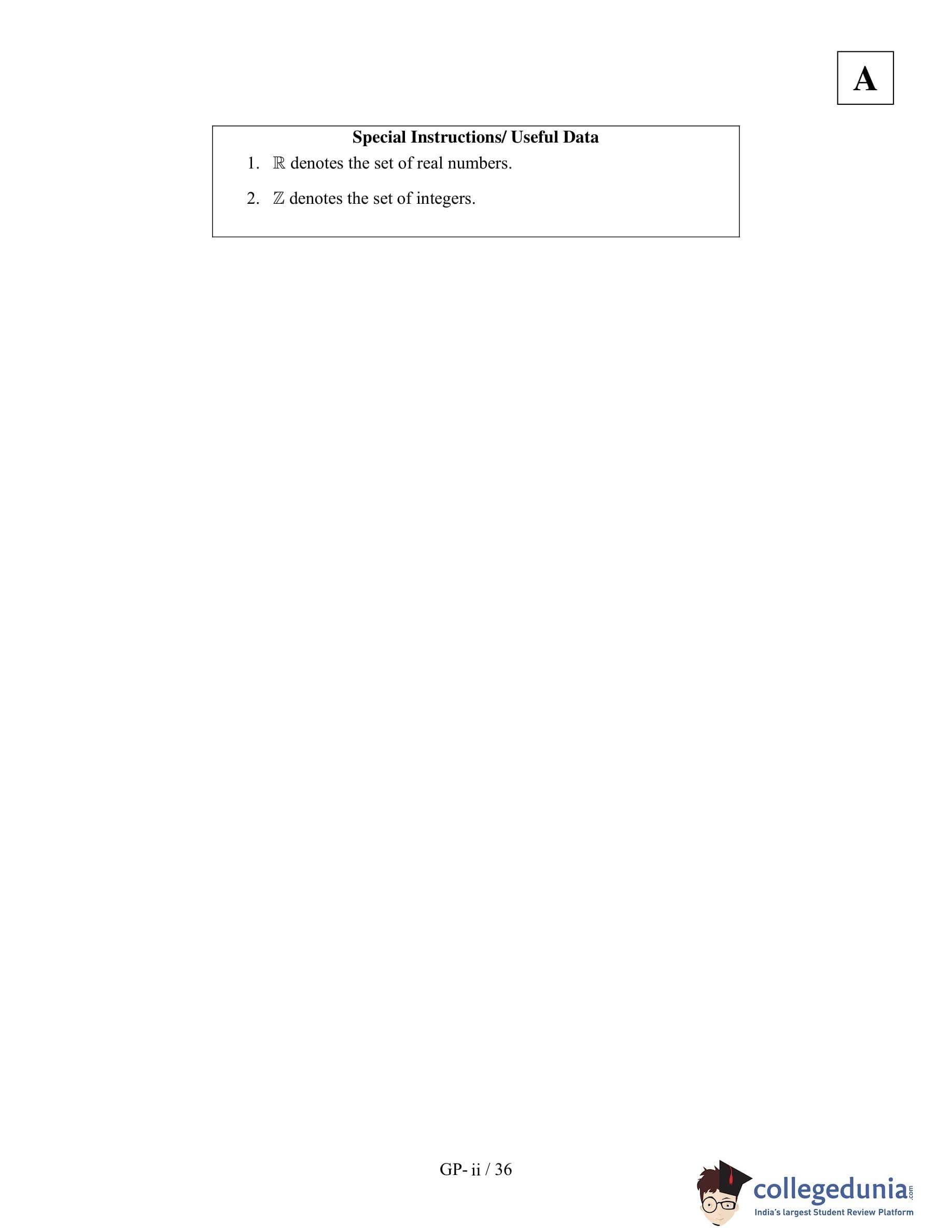 A

Special Instructions/ Useful Data

1. $\mathbb{R}$ denotes the set of real numbers.

2. $\mathbb{Z}$ denotes the set of integers.

GP- ii / 36

collegedunia.com
India's largest Student Review Platform